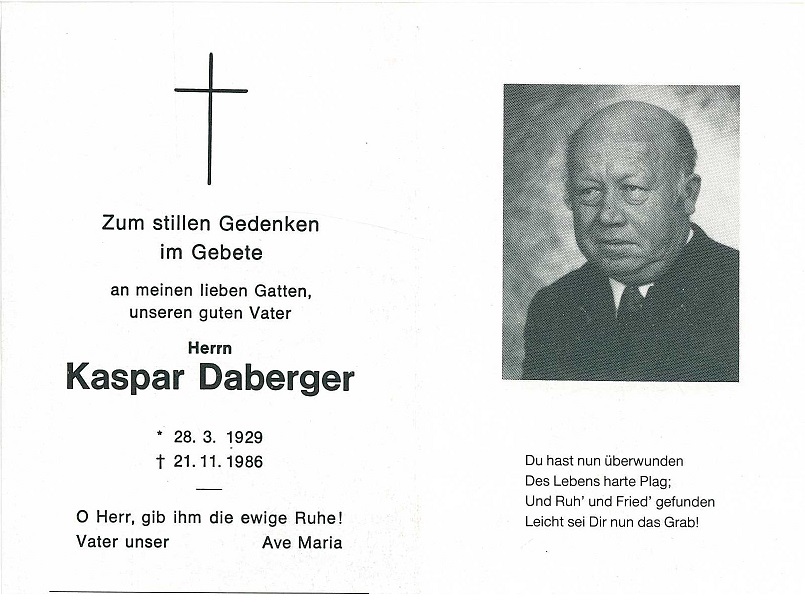 Zum stillen Gedenken
im Gebete

an meinen lieben Gatten,
unseren guten Vater

Herrn

Kaspar Daberger

* 28. 3. 1929
† 21. 11. 1986

O Herr, gib ihm die ewige Ruhe!
Vater unser Ave Maria

Du hast nun überwunden
Des Lebens harte Plag;
Und Ruh' und Fried' gefunden
Leicht sei Dir nun das Grab!